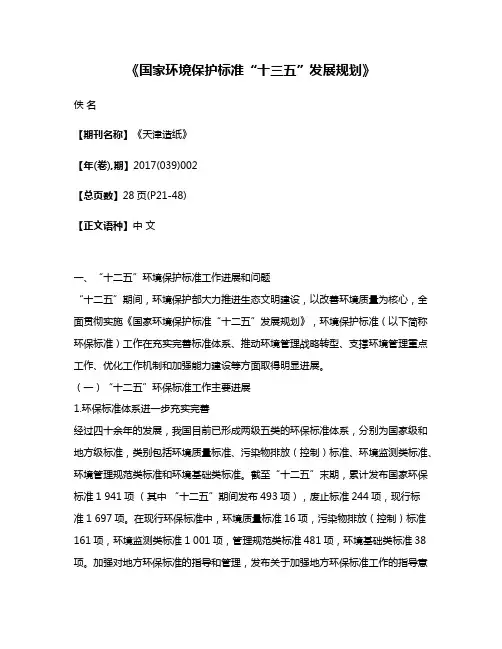 《国家环境保护标准“十三五”发展规划》

佚 名

【期刊名称】《天津造纸》

【年(卷),期】2017(039)002

【总页数】28 页(P21-48)

【正文语种】中 文

一、“十二五”环境保护标准工作进展和问题

“十二五”期间，环境保护部大力推进生态文明建设，以改善环境质量为核心，全面贯彻实施《国家环境保护标准“十二五”发展规划》，环境保护标准（以下简称环保标准）工作在充实完善标准体系、推动环境管理战略转型、支撑环境管理重点工作、优化工作机制和加强能力建设等方面取得明显进展。

（一）“十二五”环保标准工作主要进展

1.环保标准体系进一步充实完善

经过四十余年的发展，我国目前已形成两级五类的环保标准体系，分别为国家级和地方级标准，类别包括环境质量标准、污染物排放（控制）标准、环境监测类标准、环境管理规范类标准和环境基础类标准。截至“十二五”末期，累计发布国家环保标准 1 941 项（其中“十二五”期间发布 493 项），废止标准 244 项，现行标准 1 697 项。在现行环保标准中，环境质量标准 16 项，污染物排放（控制）标准 161 项，环境监测类标准 1 001 项，管理规范类标准 481 项，环境基础类标准 38 项。加强对地方环保标准的指导和管理，发布关于加强地方环保标准工作的指导意